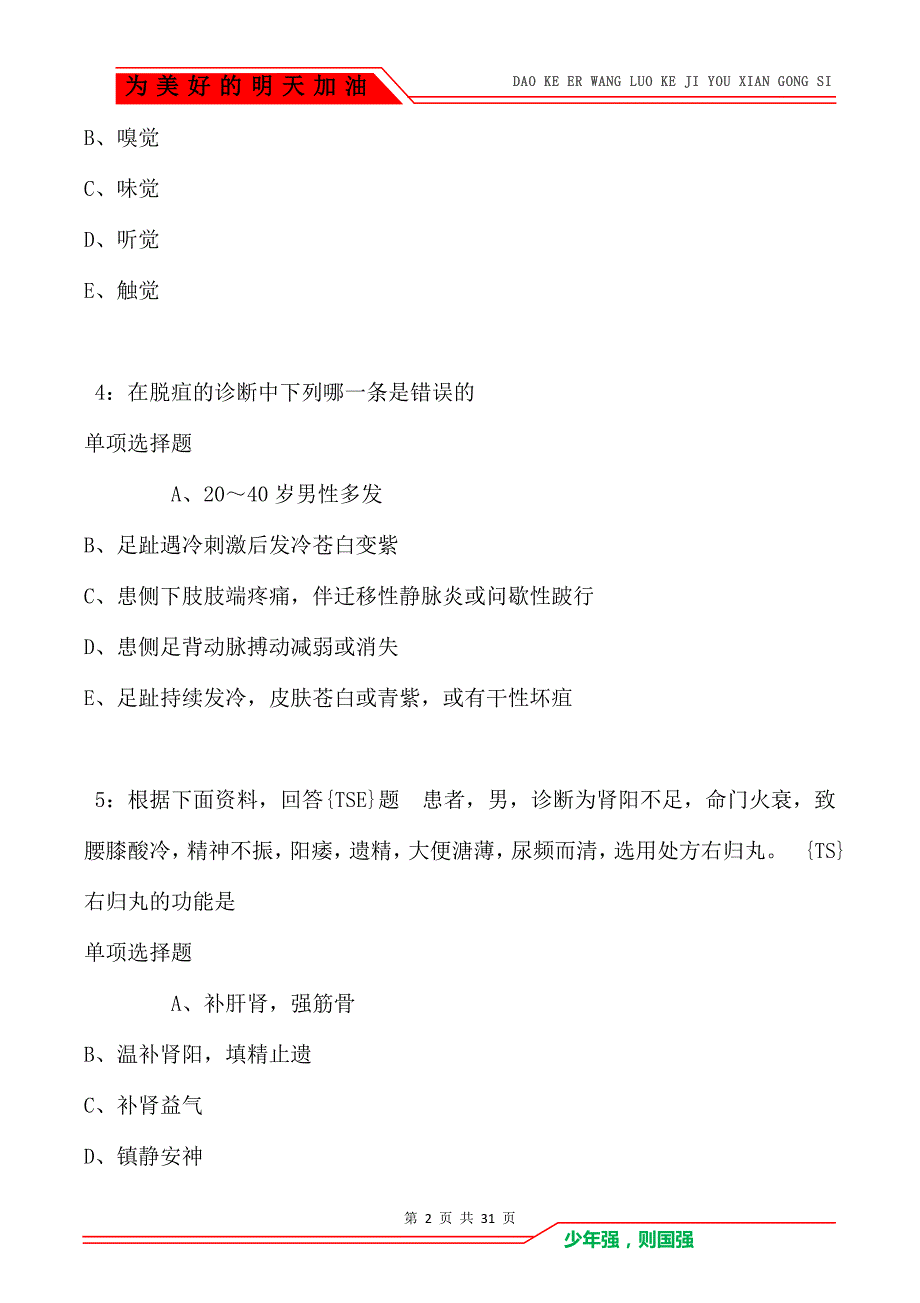 为美好的明天加油

DAO KE ER WANG LUO KE JI YOU XIAN GONG SI

B、嗅觉

C、味觉

D、听觉

E、触觉

4：在脱疽的诊断中下列哪一条是错误的

单项选择题

A、20～40 岁男性多发

B、足趾遇冷刺激后发冷苍白变紫

C、患侧下肢肢端疼痛，伴迁移性静脉炎或间歇性跛行

D、患侧足背动脉搏动减弱或消失

E、足趾持续发冷，皮肤苍白或青紫，或有干性坏疽

5：根据下面资料，回答{TSE}题 患者，男，诊断为肾阳不足，命门火衰，致腰膝酸冷，精神不振，阳痿，遗精，大便溏薄，尿频而清，选用处方右归丸。 {TS}右归丸的功能是

单项选择题

A、补肝肾，强筋骨

B、温补肾阳，填精止遗

C、补肾益气

D、镇静安神

第 2 页 共 31 页

少年强，则国强